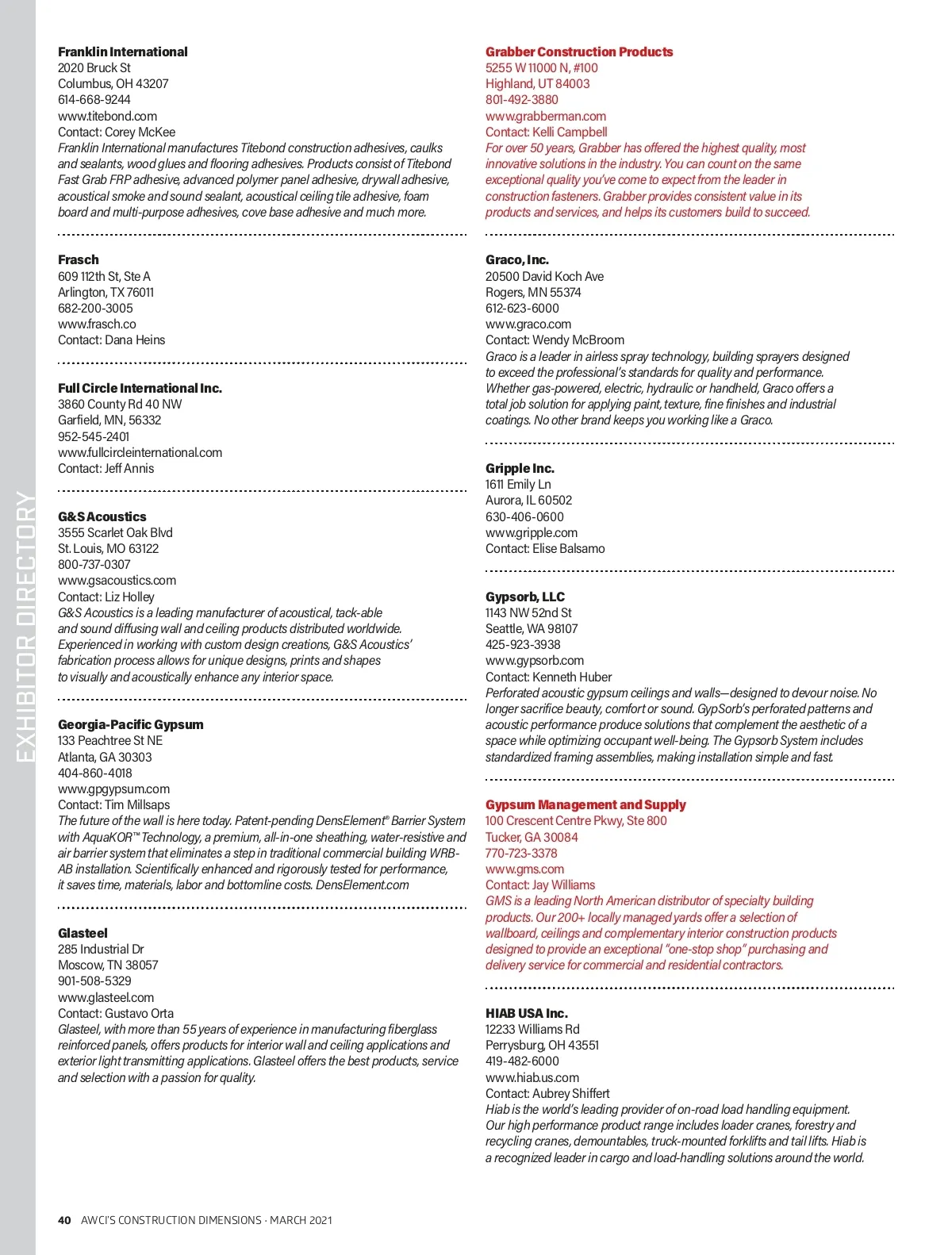 EXHIBITOR DIRECTORY

Franklin International
2020 Bruck St
Columbus, OH 43207
614-668-9244
www.titebond.com
Contact: Corey McKee
Franklin International manufactures Titebond construction adhesives, caulks and sealants, wood glues and flooring adhesives. Products consist of Titebond Fast Grab FRP adhesive, advanced polymer panel adhesive, drywall adhesive, acoustical smoke and sound sealant, acoustical ceiling tile adhesive, foam board and multi-purpose adhesives, cove base adhesive and much more.

Frasch
609 112th St, Ste A
Arlington, TX 76011
682-200-3005
www.frasch.co
Contact: Dana Heins

Full Circle International Inc.
3860 County Rd 40 NW
Garfield, MN, 56332
952-545-2401
www.fullcircleinternational.com
Contact: Jeff Annis

G&S Acoustics
3555 Scarlet Oak Blvd
St. Louis, MO 63122
800-737-0307
www.gsacoustics.com
Contact: Liz Holley
G&S Acoustics is a leading manufacturer of acoustical, tack-able and sound diffusing wall and ceiling products distributed worldwide. Experienced in working with custom design creations, G&S Acoustics' fabrication process allows for unique designs, prints and shapes to visually and acoustically enhance any interior space.

Georgia-Pacific Gypsum
133 Peachtree St NE
Atlanta, GA 30303
404-860-4018
www.gpgypsum.com
Contact: Tim Millsaps
The future of the wall is here today. Patent-pending DensElement® Barrier System with AquaKOR™ Technology, a premium, all-in-one sheathing, water-resistive and air barrier system that eliminates a step in traditional commercial building WRB-AB installation. Scientifically enhanced and rigorously tested for performance, it saves time, materials, labor and bottomline costs. DensElement.com

Glasteel
285 Industrial Dr
Moscow, TN 38057
901-508-5329
www.glasteel.com
Contact: Gustavo Orta
Glasteel, with more than 55 years of experience in manufacturing fiberglass reinforced panels, offers products for interior wall and ceiling applications and exterior light transmitting applications. Glasteel offers the best products, service and selection with a passion for quality.

Grabber Construction Products
5255 W 11000 N, #100
Highland, UT 84003
801-492-3880
www.grabberman.com
Contact: Kelli Campbell
For over 50 years, Grabber has offered the highest quality, most innovative solutions in the industry. You can count on the same exceptional quality you've come to expect from the leader in construction fasteners. Grabber provides consistent value in its products and services, and helps its customers build to succeed.

Graco, Inc.
20500 David Koch Ave
Rogers, MN 55374
612-623-6000
www.graco.com
Contact: Wendy McBroom
Graco is a leader in airless spray technology, building sprayers designed to exceed the professional's standards for quality and performance. Whether gas-powered, electric, hydraulic or handheld, Graco offers a total job solution for applying paint, texture, fine finishes and industrial coatings. No other brand keeps you working like a Graco.

Gripple Inc.
1611 Emily Ln
Aurora, IL 60502
630-406-0600
www.gripple.com
Contact: Elise Balsamo

Gypsorb, LLC
1143 NW 52nd St
Seattle, WA 98107
425-923-3938
www.gypsorb.com
Contact: Kenneth Huber
Perforated acoustic gypsum ceilings and walls—designed to devour noise. No longer sacrifice beauty, comfort or sound. GypSorb's perforated patterns and acoustic performance produce solutions that complement the aesthetic of a space while optimizing occupant well-being. The Gypsorb System includes standardized framing assemblies, making installation simple and fast.

Gypsum Management and Supply
100 Crescent Centre Pkwy, Ste 800
Tucker, GA 30084
770-723-3378
www.gms.com
Contact: Jay Williams
GMS is a leading North American distributor of specialty building products. Our 200+ locally managed yards offer a selection of wallboard, ceilings and complementary interior construction products designed to provide an exceptional "one-stop shop" purchasing and delivery service for commercial and residential contractors.

HIAB USA Inc.
12233 Williams Rd
Perrysburg, OH 43551
419-482-6000
www.hiab.us.com
Contact: Aubrey Shiffert
Hiab is the world's leading provider of on-road load handling equipment. Our high performance product range includes loader cranes, forestry and recycling cranes, demountables, truck-mounted forklifts and tail lifts. Hiab is a recognized leader in cargo and load-handling solutions around the world.

40 AWCI'S CONSTRUCTION DIMENSIONS · MARCH 2021